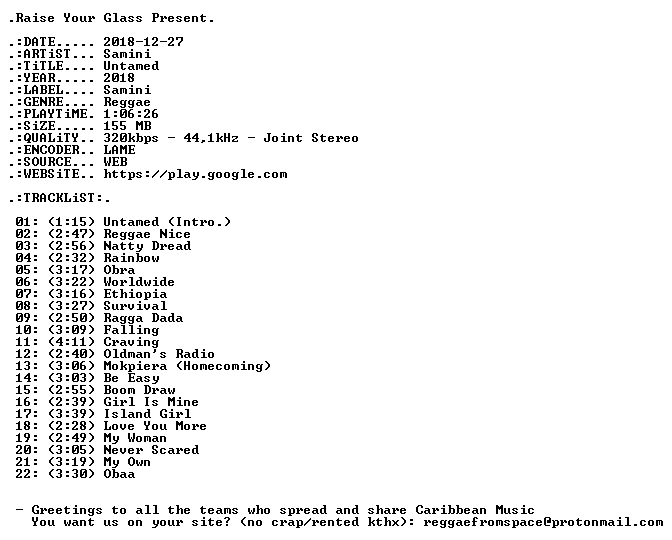 .Raise Your Glass Present.

.:DATE..... 2018-12-27
.:ARTiST... Samini
.:TiTLE.... Untamed
.:YEAR..... 2018
.:LABEL.... Samini
.:GENRE.... Reggae
.:PLAYTiME. 1:06:26
.:SiZE..... 155 MB
.:QUALiTY.. 320kbps - 44,1kHz - Joint Stereo
.:ENCODER.. LAME
.:SOURCE... WEB
.:WEBSiTE.. https://play.google.com

.:TRACKLiST:.

01: (1:15) Untamed (Intro.)
02: (2:47) Reggae Nice
03: (2:56) Natty Dread
04: (2:32) Rainbow
05: (3:17) Obra
06: (3:22) Worldwide
07: (3:16) Ethiopia
08: (3:27) Survival
09: (2:50) Ragga Dada
10: (3:09) Falling
11: (4:11) Craving
12: (2:40) Oldman's Radio
13: (3:06) Mokpiera (Homecoming)
14: (3:03) Be Easy
15: (2:55) Boom Draw
16: (2:39) Girl Is Mine
17: (3:39) Island Girl
18: (2:28) Love You More
19: (2:49) My Woman
20: (3:05) Never Scared
21: (3:19) My Own
22: (3:30) Obaa

- Greetings to all the teams who spread and share Caribbean Music
You want us on your site? (no crap/rented kthx): reggaefromspace@protonmail.com